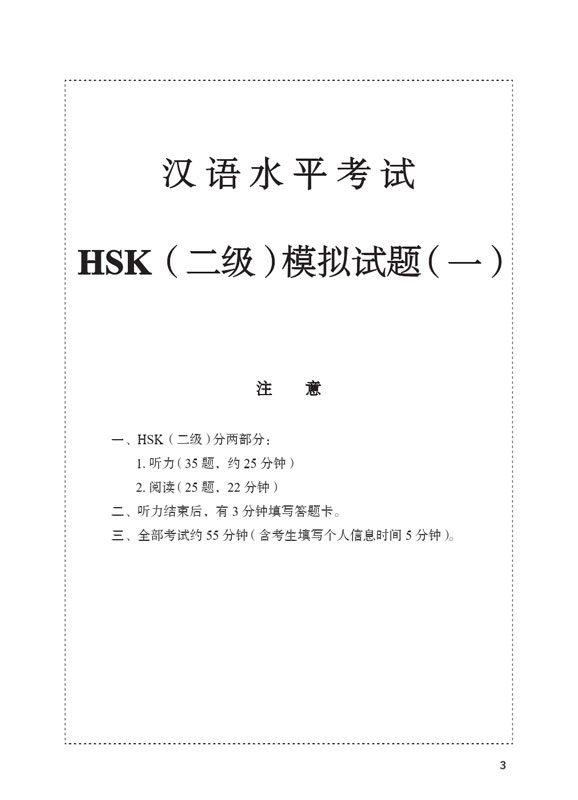 汉语水平考试

HSK（二级）模拟试题（一）

注 意

一、HSK（二级）分两部分：

1. 听力（35 题，约 25 分钟）

2. 阅读（25 题，22 分钟）

二、听力结束后，有 3 分钟填写答题卡。

三、全部考试约 55 分钟（含考生填写个人信息时间 5 分钟）。

3